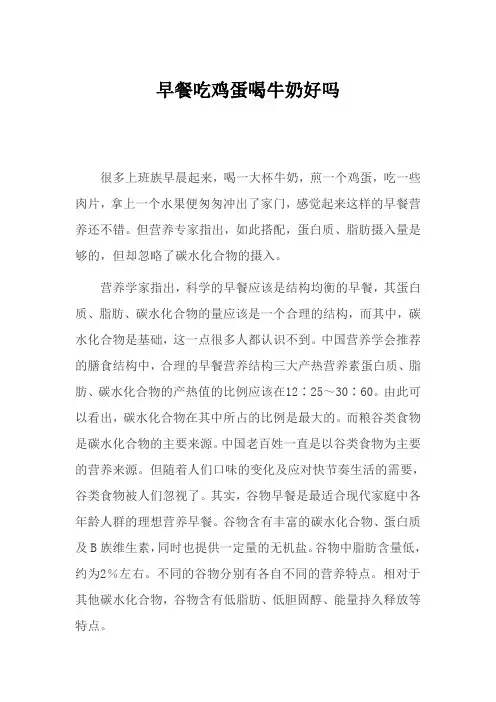 早餐吃鸡蛋喝牛奶好吗

很多上班族早晨起来，喝一大杯牛奶，煎一个鸡蛋，吃一些肉片，拿上一个水果便匆匆冲出了家门，感觉起来这样的早餐营养还不错。但营养专家指出，如此搭配，蛋白质、脂肪摄入量是够的，但却忽略了碳水化合物的摄入。

营养学家指出，科学的早餐应该是结构均衡的早餐，其蛋白质、脂肪、碳水化合物的量应该是一个合理的结构，而其中，碳水化合物是基础，这一点很多人都认识不到。中国营养学会推荐的膳食结构中，合理的早餐营养结构三大产热营养素蛋白质、脂肪、碳水化合物的产热值的比例应该在12：25～30：60。由此可以看出，碳水化合物在其中所占的比例是最大的。而粮谷类食物是碳水化合物的主要来源。中国老百姓一直是以谷类食物为主要的营养来源。但随着人们口味的变化及应对快节奏生活的需要，谷类食物被人们忽视了。其实，谷物早餐是最适合现代家庭中各年龄人群的理想营养早餐。谷物含有丰富的碳水化合物、蛋白质及B族维生素，同时也提供一定量的无机盐。谷物中脂肪含量低，约为2%左右。不同的谷物分别有各自不同的营养特点。相对于其他碳水化合物，谷物含有低脂肪、低胆固醇、能量持久释放等特点。